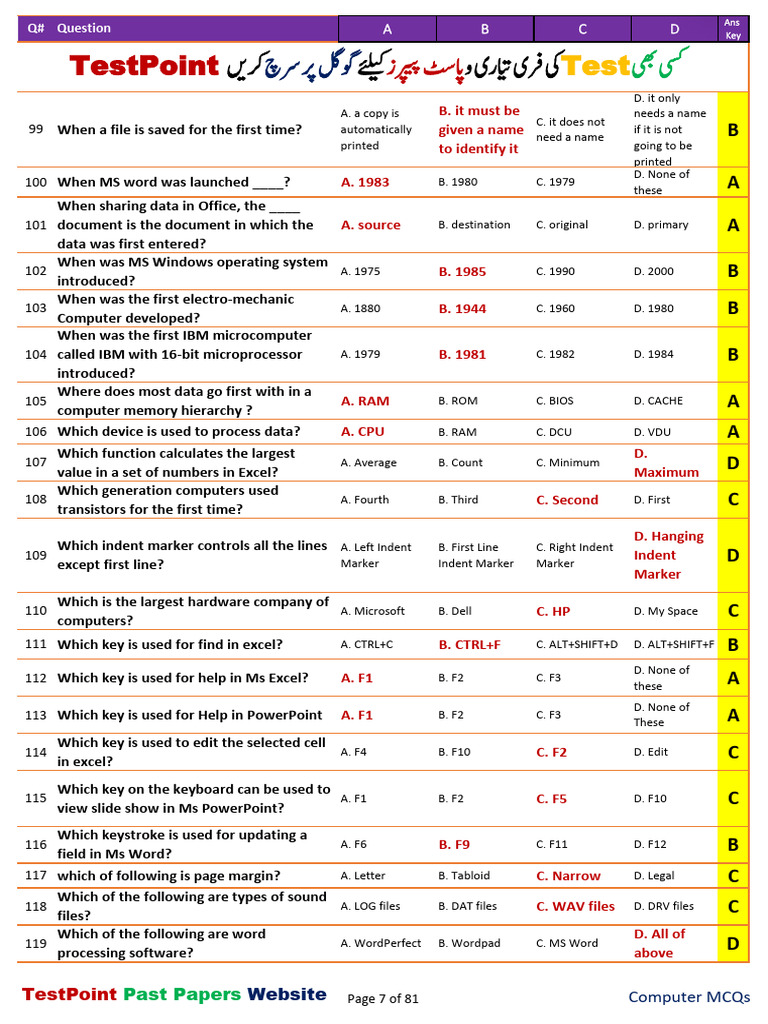 | Q# | Question | A | B | C | D | Ans Key |
|---|---|---|---|---|---|---|
| | کسی بھی Test کی فری تیاری و پاسٹ پیپرز کیلئے گوگل پر سرچ کریں TestPoint | | | | | |
| 99 | When a file is saved for the first time? | A. a copy is automatically printed | B. it must be given a name to identify it | C. it does not need a name | D. it only needs a name if it is not going to be printed | B |
| 100 | When MS word was launched ____? | A. 1983 | B. 1980 | C. 1979 | D. None of these | A |
| 101 | When sharing data in Office, the ____ document is the document in which the data was first entered? | A. source | B. destination | C. original | D. primary | A |
| 102 | When was MS Windows operating system introduced? | A. 1975 | B. 1985 | C. 1990 | D. 2000 | B |
| 103 | When was the first electro-mechanic Computer developed? | A. 1880 | B. 1944 | C. 1960 | D. 1980 | B |
| 104 | When was the first IBM microcomputer called IBM with 16-bit microprocessor introduced? | A. 1979 | B. 1981 | C. 1982 | D. 1984 | B |
| 105 | Where does most data go first with in a computer memory hierarchy ? | A. RAM | B. ROM | C. BIOS | D. CACHE | A |
| 106 | Which device is used to process data? | A. CPU | B. RAM | C. DCU | D. VDU | A |
| 107 | Which function calculates the largest value in a set of numbers in Excel? | A. Average | B. Count | C. Minimum | D. Maximum | D |
| 108 | Which generation computers used transistors for the first time? | A. Fourth | B. Third | C. Second | D. First | C |
| 109 | Which indent marker controls all the lines except first line? | A. Left Indent Marker | B. First Line Indent Marker | C. Right Indent Marker | D. Hanging Indent Marker | D |
| 110 | Which is the largest hardware company of computers? | A. Microsoft | B. Dell | C. HP | D. My Space | C |
| 111 | Which key is used for find in excel? | A. CTRL+C | B. CTRL+F | C. ALT+SHIFT+D | D. ALT+SHIFT+F | B |
| 112 | Which key is used for help in Ms Excel? | A. F1 | B. F2 | C. F3 | D. None of these | A |
| 113 | Which key is used for Help in PowerPoint | A. F1 | B. F2 | C. F3 | D. None of These | A |
| 114 | Which key is used to edit the selected cell in excel? | A. F4 | B. F10 | C. F2 | D. Edit | C |
| 115 | Which key on the keyboard can be used to view slide show in Ms PowerPoint? | A. F1 | B. F2 | C. F5 | D. F10 | C |
| 116 | Which keystroke is used for updating a field in Ms Word? | A. F6 | B. F9 | C. F11 | D. F12 | B |
| 117 | which of following is page margin? | A. Letter | B. Tabloid | C. Narrow | D. Legal | C |
| 118 | Which of the following are types of sound files? | A. LOG files | B. DAT files | C. WAV files | D. DRV files | C |
| 119 | Which of the following are word processing software? | A. WordPerfect | B. Wordpad | C. MS Word | D. All of above | D |

TestPoint Past Papers Website Page 7 of 81 Computer MCQs